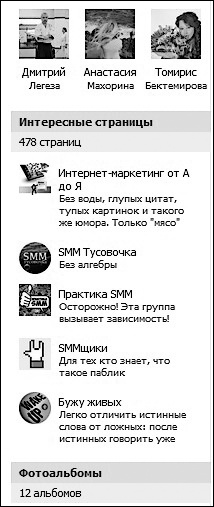 Дмитрий Легеза

Анастасия Махорина

Томирис Бектемирова

Интересные страницы

478 страниц

Интернет-маркетинг от А до Я
Без воды, глупых цитат, тупых картинок и такого же юмора. Только "мясо"

SMM

SMM Тусовочка
Без алгебры

SMM

Практика SMM
Осторожно! Эта группа вызывает зависимость!

SMMщики
Для тех кто знает, что такое паблик

WAKE UP

Бужу живых
Легко отличить истинные слова от ложных: после истинных говорить уже

Фотоальбомы

12 альбомов